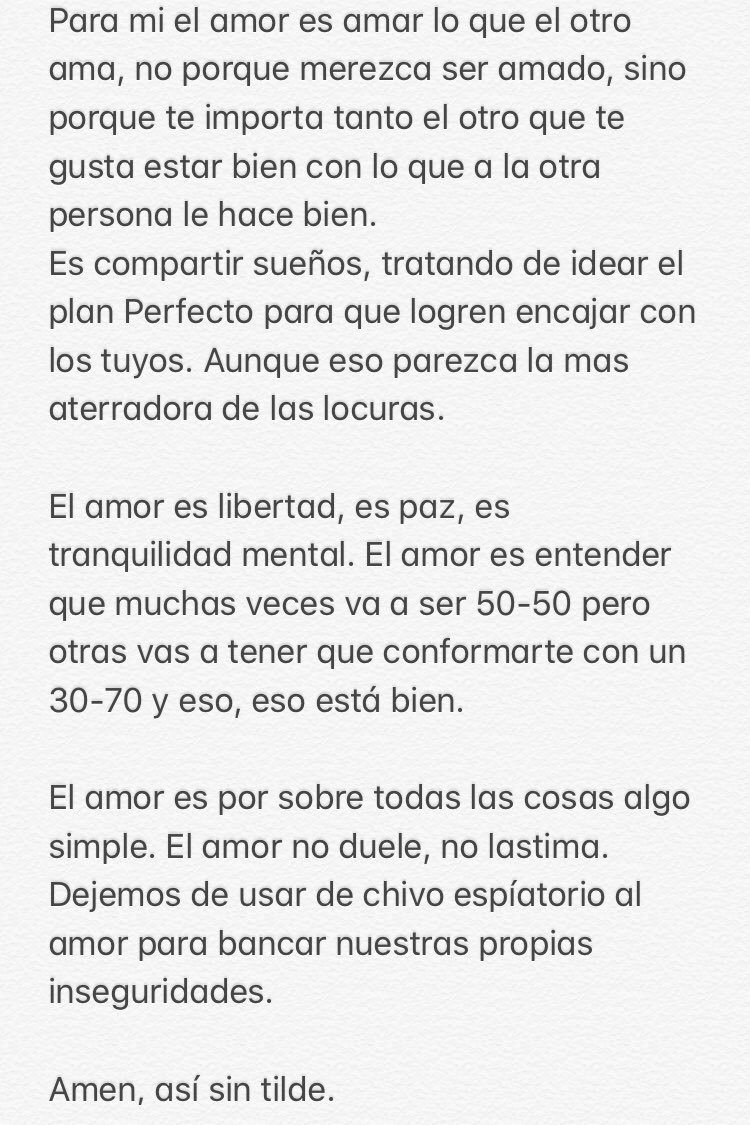 Para mi el amor es amar lo que el otro ama, no porque merezca ser amado, sino porque te importa tanto el otro que te gusta estar bien con lo que a la otra persona le hace bien.
Es compartir sueños, tratando de idear el plan Perfecto para que logren encajar con los tuyos. Aunque eso parezca la mas aterradora de las locuras.

El amor es libertad, es paz, es tranquilidad mental. El amor es entender que muchas veces va a ser 50-50 pero otras vas a tener que conformarte con un 30-70 y eso, eso está bien.

El amor es por sobre todas las cosas algo simple. El amor no duele, no lastima. Dejemos de usar de chivo espíatorio al amor para bancar nuestras propias inseguridades.

Amen, así sin tilde.